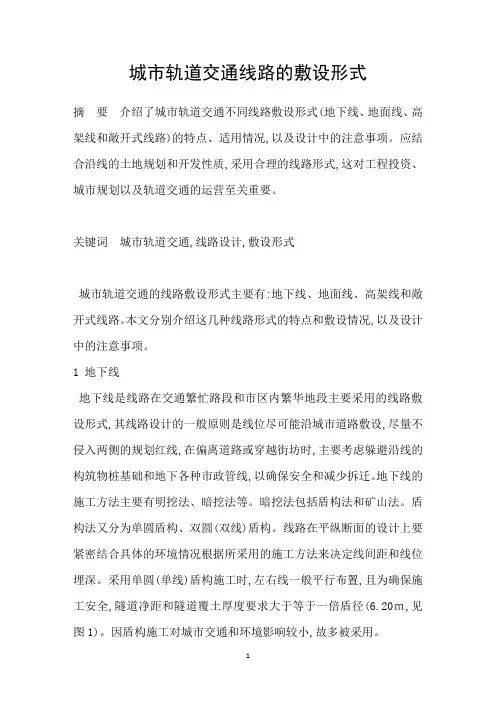 城市轨道交通线路的敷设形式

摘　要　介绍了城市轨道交通不同线路敷设形式(地下线、地面线、高架线和敞开式线路)的特点、适用情况,以及设计中的注意事项。应结合沿线的土地规划和开发性质,采用合理的线路形式,这对工程投资、城市规划以及轨道交通的运营至关重要。

关键词　城市轨道交通,线路设计,敷设形式

城市轨道交通的线路敷设形式主要有:地下线、地面线、高架线和敞开式线路。本文分别介绍这几种线路形式的特点和敷设情况,以及设计中的注意事项。

1　地下线

地下线是线路在交通繁忙路段和市区内繁华地段主要采用的线路敷设形式,其线路设计的一般原则是线位尽可能沿城市道路敷设,尽量不侵入两侧的规划红线,在偏离道路或穿越街坊时,主要考虑躲避沿线的构筑物桩基础和地下各种市政管线,以确保安全和减少拆迁。地下线的施工方法主要有明挖法、暗挖法等。暗挖法包括盾构法和矿山法。盾构法又分为单圆盾构、双圆(双线)盾构。线路在平纵断面的设计上要紧密结合具体的环境情况根据所采用的施工方法来决定线间距和线位埋深。采用单圆(单线)盾构施工时,左右线一般平行布置,且为确保施工安全,隧道净距和隧道覆土厚度要求大于等于一倍盾径(6.20m,见图1)。因盾构施工对城市交通和环境影响较小,故多被采用。

1